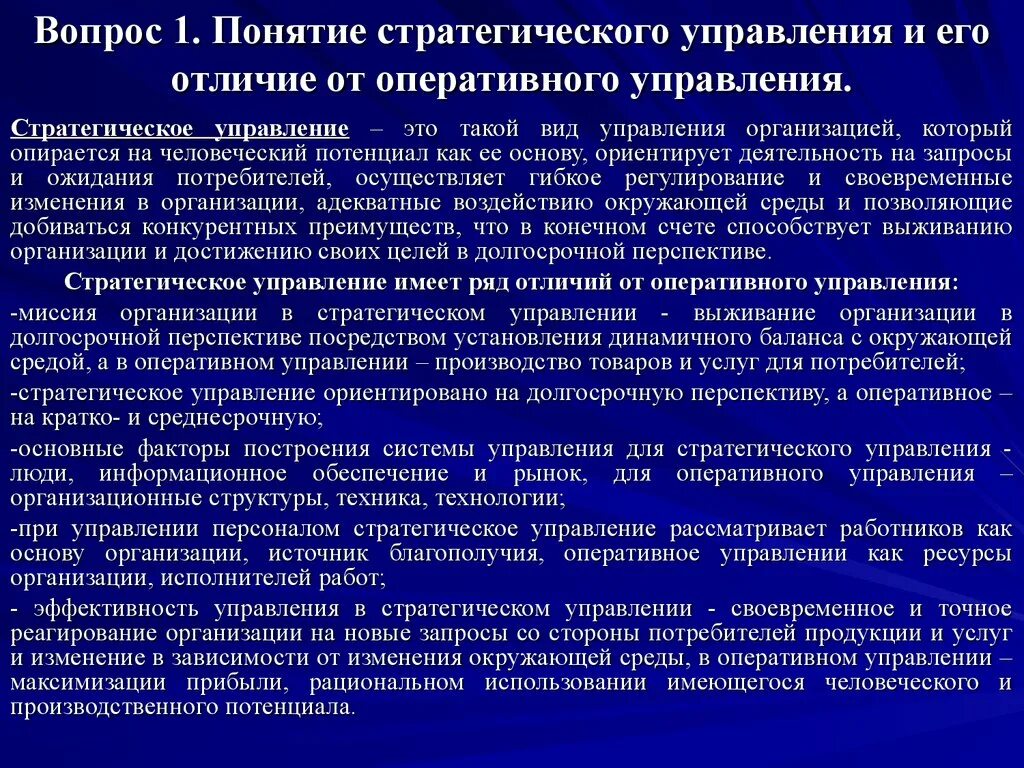 Вопрос 1. Понятие стратегического управления и его отличие от оперативного управления.

Стратегическое управление – это такой вид управления организацией, который опирается на человеческий потенциал как ее основу, ориентирует деятельность на запросы и ожидания потребителей, осуществляет гибкое регулирование и своевременные изменения в организации, адекватные воздействию окружающей среды и позволяющие добиваться конкурентных преимуществ, что в конечном счете способствует выживанию организации и достижению своих целей в долгосрочной перспективе.

Стратегическое управление имеет ряд отличий от оперативного управления:

-миссия организации в стратегическом управлении - выживание организации в долгосрочной перспективе посредством установления динамичного баланса с окружающей средой, а в оперативном управлении – производство товаров и услуг для потребителей;

-стратегическое управление ориентировано на долгосрочную перспективу, а оперативное – на кратко- и среднесрочную;

-основные факторы построения системы управления для стратегического управления - люди, информационное обеспечение и рынок, для оперативного управления – организационные структуры, техника, технологии;

-при управлении персоналом стратегическое управление рассматривает работников как основу организации, источник благополучия, оперативное управлении как ресурсы организации, исполнителей работ;

- эффективность управления в стратегическом управлении - своевременное и точное реагирование организации на новые запросы со стороны потребителей продукции и услуг и изменение в зависимости от изменения окружающей среды, в оперативном управлении – максимизации прибыли, рациональном использовании имеющегося человеческого и производственного потенциала.